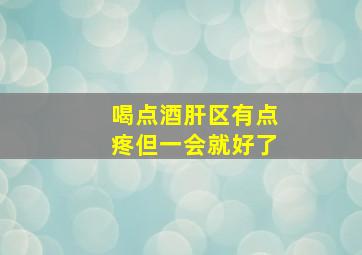 喝点酒肝区有点疼但一会就好了